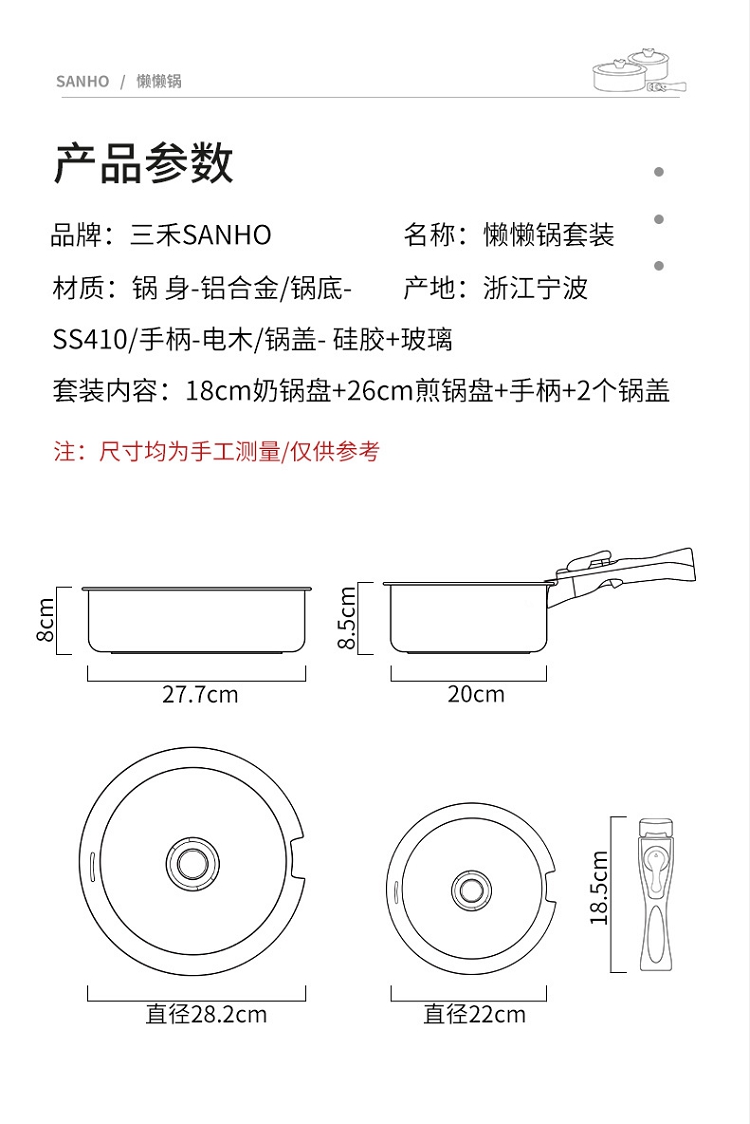 SANHO / 懒懒锅

产品参数

品牌：三禾SANHO

名称：懒懒锅套装

材质：锅 身-铝合金/锅底-SS410/手柄-电木/锅盖- 硅胶+玻璃

产地：浙江宁波

套装内容：18cm奶锅盘+26cm煎锅盘+手柄+2个锅盖

注：尺寸均为手工测量/仅供参考

8cm

27.7cm

8.5cm

20cm

直径28.2cm

直径22cm

18.5cm